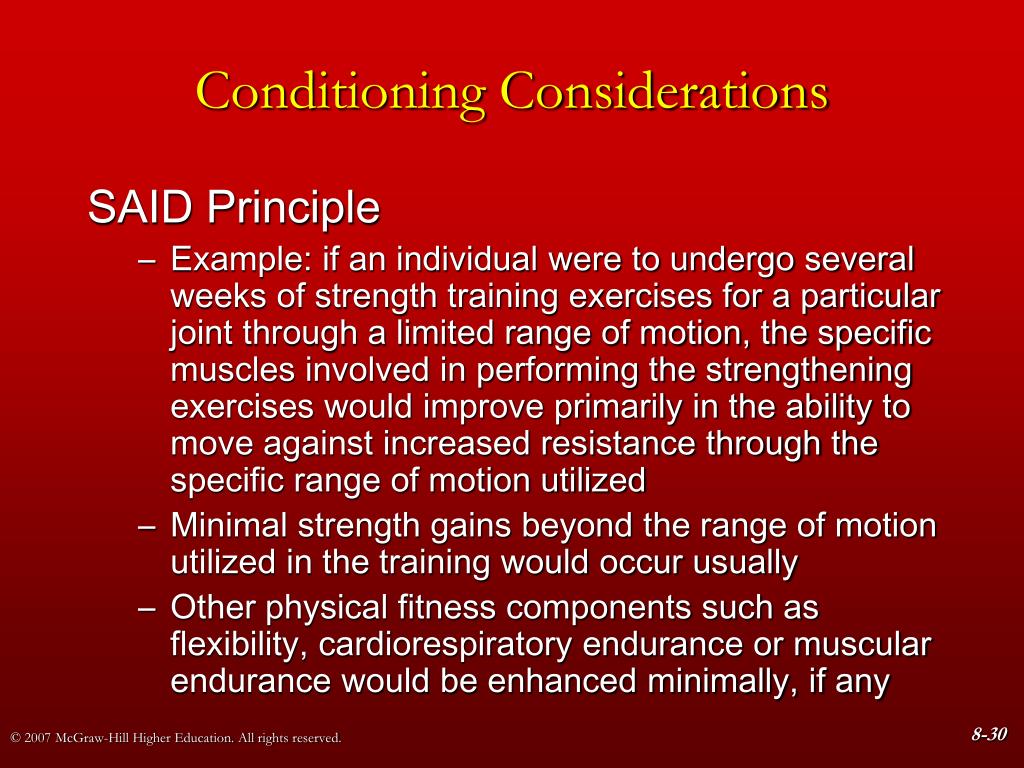 Conditioning Considerations

SAID Principle

– Example: if an individual were to undergo several weeks of strength training exercises for a particular joint through a limited range of motion, the specific muscles involved in performing the strengthening exercises would improve primarily in the ability to move against increased resistance through the specific range of motion utilized

– Minimal strength gains beyond the range of motion utilized in the training would occur usually

– Other physical fitness components such as flexibility, cardiorespiratory endurance or muscular endurance would be enhanced minimally, if any

© 2007 McGraw-Hill Higher Education. All rights reserved.

8-30